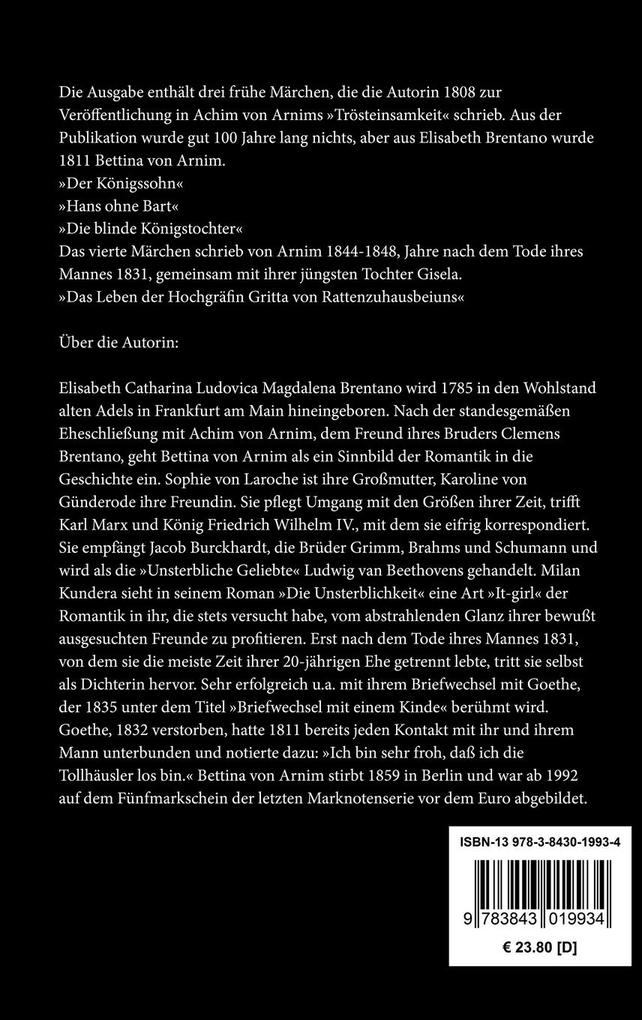 Die Ausgabe enthält drei frühe Märchen, die die Autorin 1808 zur Veröffentlichung in Achim von Arnims »Trösteinsamkeit« schrieb. Aus der Publikation wurde gut 100 Jahre lang nichts, aber aus Elisabeth Brentano wurde 1811 Bettina von Arnim.
»Der Königssohn«
»Hans ohne Bart«
»Die blinde Königstochter«
Das vierte Märchen schrieb von Arnim 1844-1848, Jahre nach dem Tode ihres Mannes 1831, gemeinsam mit ihrer jüngsten Tochter Gisela.
»Das Leben der Hochgräfin Gritta von Rattenzuhausbeiuns«

Über die Autorin:

Elisabeth Catharina Ludovica Magdalena Brentano wird 1785 in den Wohlstand alten Adels in Frankfurt am Main hineingeboren. Nach der standesgemäßen Eheschließung mit Achim von Arnim, dem Freund ihres Bruders Clemens Brentano, geht Bettina von Arnim als ein Sinnbild der Romantik in die Geschichte ein. Sophie von Laroche ist ihre Großmutter, Karoline von Günderode ihre Freundin. Sie pflegt Umgang mit den Größen ihrer Zeit, trifft Karl Marx und König Friedrich Wilhelm IV., mit dem sie eifrig korrespondiert. Sie empfängt Jacob Burckhardt, die Brüder Grimm, Brahms und Schumann und wird als die »Unsterbliche Geliebte« Ludwig van Beethovens gehandelt. Milan Kundera sieht in seinem Roman »Die Unsterblichkeit« eine Art »It-girl« der Romantik in ihr, die stets versucht habe, vom abstrahlenden Glanz ihrer bewußt ausgesuchten Freunde zu profitieren. Erst nach dem Tode ihres Mannes 1831, von dem sie die meiste Zeit ihrer 20-jährigen Ehe getrennt lebte, tritt sie selbst als Dichterin hervor. Sehr erfolgreich u.a. mit ihrem Briefwechsel mit Goethe, der 1835 unter dem Titel »Briefwechsel mit einem Kinde« berühmt wird. Goethe, 1832 verstorben, hatte 1811 bereits jeden Kontakt mit ihr und ihrem Mann unterbunden und notierte dazu: »Ich bin sehr froh, daß ich die Tollhäusler los bin.« Bettina von Arnim stirbt 1859 in Berlin und war ab 1992 auf dem Fünfmarkschein der letzten Marknotenserie vor dem Euro abgebildet.

ISBN-13 978-3-8430-1993-4

9 783843 019934

€ 23.80 [D]